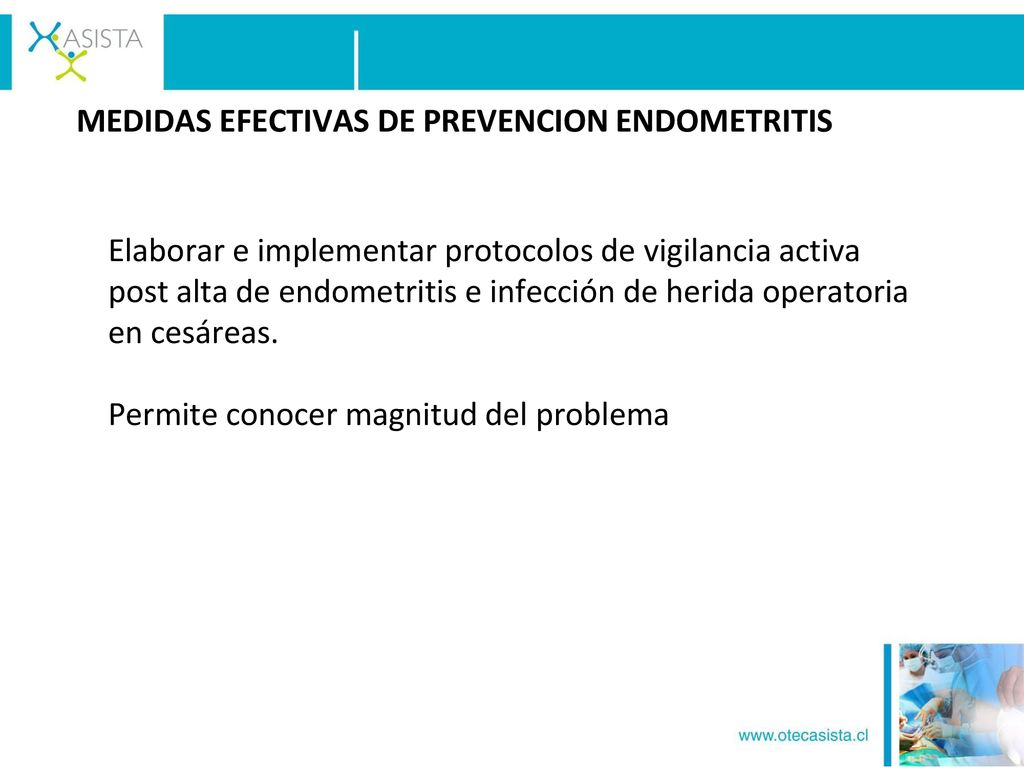 ASISTA

MEDIDAS EFECTIVAS DE PREVENCION ENDOMETRITIS

Elaborar e implementar protocolos de vigilancia activa post alta de endometritis e infección de herida operatoria en cesáreas.

Permite conocer magnitud del problema

www.otecasista.cl